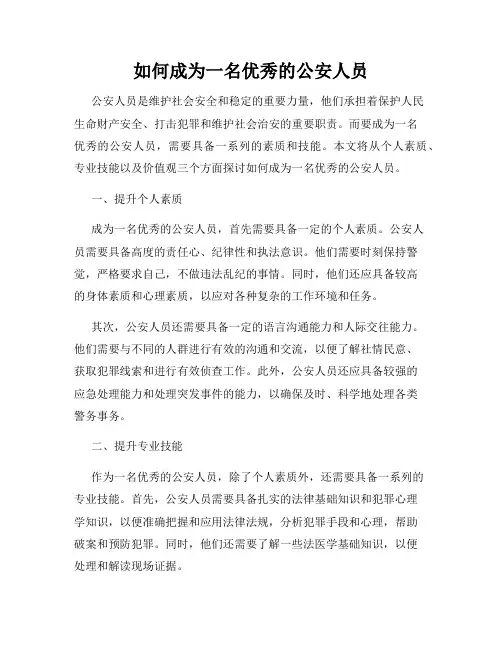 如何成为一名优秀的公安人员

公安人员是维护社会安全和稳定的重要力量，他们承担着保护人民生命财产安全、打击犯罪和维护社会治安的重要职责。而要成为一名优秀的公安人员，需要具备一系列的素质和技能。本文将从个人素质、专业技能以及价值观三个方面探讨如何成为一名优秀的公安人员。

一、提升个人素质

成为一名优秀的公安人员，首先需要具备一定的个人素质。公安人员需要具备高度的责任心、纪律性和执法意识。他们需要时刻保持警觉，严格要求自己，不做违法乱纪的事情。同时，他们还应具备较高的身体素质和心理素质，以应对各种复杂的工作环境和任务。

其次，公安人员还需要具备一定的语言沟通能力和人际交往能力。他们需要与不同的人群进行有效的沟通和交流，以便了解社情民意、获取犯罪线索和进行有效侦查工作。此外，公安人员还应具备较强的应急处理能力和处理突发事件的能力，以确保及时、科学地处理各类警务事务。

二、提升专业技能

作为一名优秀的公安人员，除了个人素质外，还需要具备一系列的专业技能。首先，公安人员需要具备扎实的法律基础知识和犯罪心理学知识，以便准确把握和应用法律法规，分析犯罪手段和心理，帮助破案和预防犯罪。同时，他们还需要了解一些法医学基础知识，以便处理和解读现场证据。